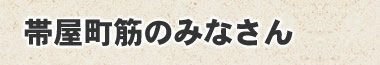 帯屋町筋のみなさん